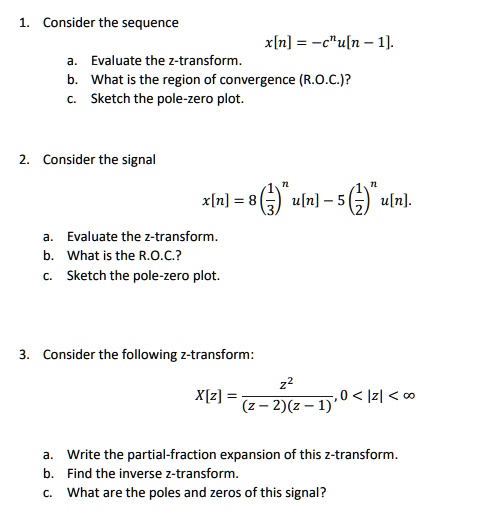 1. Consider the sequence

$x[n] = -c^n u[n-1].$

a. Evaluate the z-transform.
b. What is the region of convergence (R.O.C.)?
c. Sketch the pole-zero plot.

2. Consider the signal

$x[n] = 8\left(\frac{1}{3}\right)^n u[n] - 5\left(\frac{1}{2}\right)^n u[n].$

a. Evaluate the z-transform.
b. What is the R.O.C.?
c. Sketch the pole-zero plot.

3. Consider the following z-transform:

$X[z] = \frac{z^2}{(z-2)(z-1)}, 0 < |z| < \infty$

a. Write the partial-fraction expansion of this z-transform.
b. Find the inverse z-transform.
c. What are the poles and zeros of this signal?